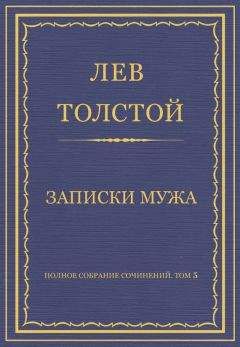 ЛЕВ
ТОЛСТОЙ

ЗАПИСКИ МУЖА

ПОЛНОЕ СОБРАНИЕ СОЧИНЕНИЙ. ТОМ 5